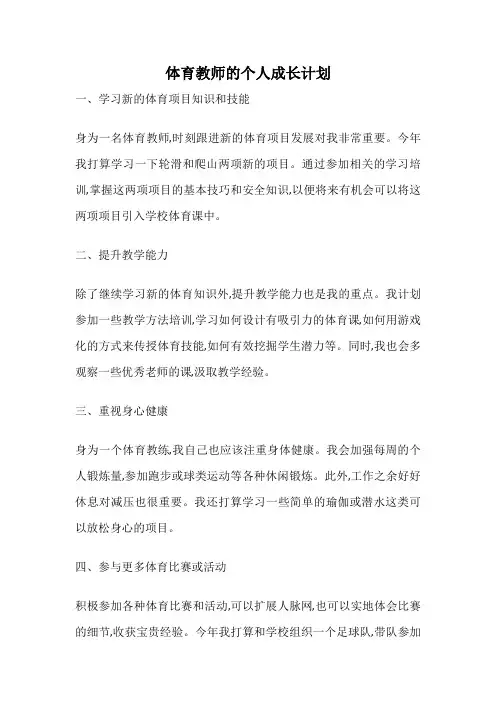 体育教师的个人成长计划

一、学习新的体育项目知识和技能

身为一名体育教师,时刻跟进新的体育项目发展对我非常重要。今年我打算学习一下轮滑和爬山两项新的项目。通过参加相关的学习培训,掌握这两项项目的基本技巧和安全知识,以便将来有机会可以将这两项项目引入学校体育课中。

二、提升教学能力

除了继续学习新的体育知识外,提升教学能力也是我的重点。我计划参加一些教学方法培训,学习如何设计有吸引力的体育课,如何用游戏化的方式来传授体育技能,如何有效挖掘学生潜力等。同时,我也会多观察一些优秀老师的课,汲取教学经验。

三、重视身心健康

身为一个体育教练,我自己也应该注重身体健康。我会加强每周的个人锻炼量,参加跑步或球类运动等各种休闲锻炼。此外,工作之余好好休息对减压也很重要。我还打算学习一些简单的瑜伽或潜水这类可以放松身心的项目。

四、参与更多体育比赛或活动

积极参加各种体育比赛和活动,可以扩展人脉网,也可以实地体会比赛的细节,收获宝贵经验。今年我打算和学校组织一个足球队,带队参加